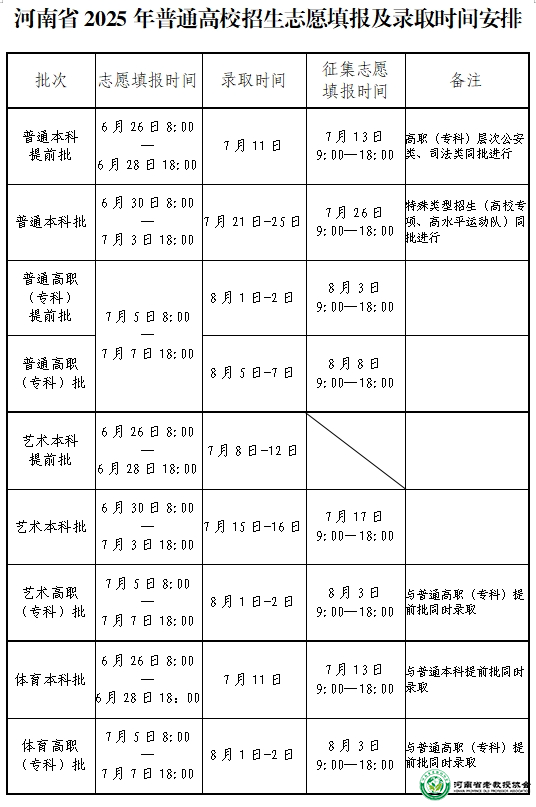 河南省 2025 年普通高校招生志愿填报及录取时间安排

| 批次 | 志愿填报时间 | 录取时间 | 征集志愿填报时间 | 备注 |
|---|---|---|---|---|
| 普通本科提前批 | 6月26日8:00—6月28日18:00 | 7月11日 | 7月13日 9:00—18:00 | 高职（专科）层次公安类、司法类同批进行 |
| 普通本科批 | 6月30日8:00—7月3日18:00 | 7月21日-25日 | 7月26日 9:00—18:00 | 特殊类型招生（高校专项、高水平运动队）同批进行 |
| 普通高职（专科）提前批 | 7月5日8:00—7月7日18:00 | 8月1日-2日 | 8月3日 9:00—18:00 | |
| 普通高职（专科）批 | 7月5日8:00—7月7日18:00 | 8月5日-7日 | 8月8日 9:00—18:00 | |
| 艺术本科提前批 | 6月26日8:00—6月28日18:00 | 7月8日-12日 | | |
| 艺术本科批 | 6月30日8:00—7月3日18:00 | 7月15日-16日 | 7月17日 9:00—18:00 | |
| 艺术高职（专科）批 | 7月5日8:00—7月7日18:00 | 8月1日-2日 | 8月3日 9:00—18:00 | 与普通高职（专科）提前批同时录取 |
| 体育本科批 | 6月26日8:00—6月28日18:00 | 7月11日 | 7月13日 9:00—18:00 | 与普通本科提前批同时录取 |
| 体育高职（专科）批 | 7月5日8:00—7月7日18:00 | 8月1日-2日 | 8月3日 9:00—18:00 | 与普通高职（专科）提前批同时录取 |

河南省老教授协会